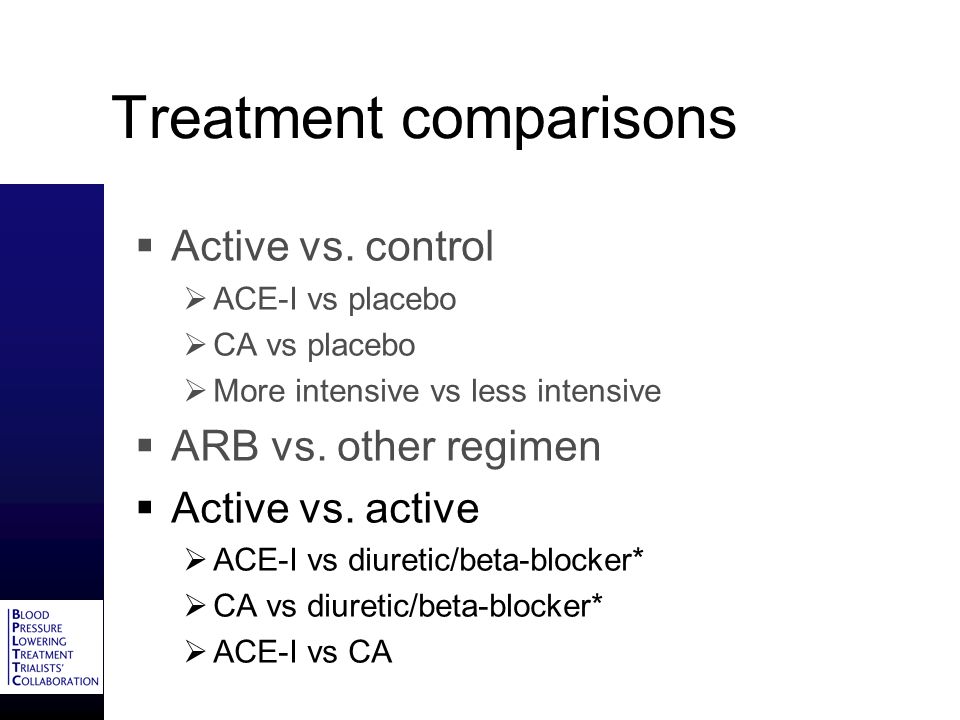 Treatment comparisons

▪ Active vs. control
➢ ACE-I vs placebo
➢ CA vs placebo
➢ More intensive vs less intensive
▪ ARB vs. other regimen
▪ Active vs. active
➢ ACE-I vs diuretic/beta-blocker*
➢ CA vs diuretic/beta-blocker*
➢ ACE-I vs CA

BLOOD PRESSURE LOWERING TREATMENT TRIALISTS' COLLABORATION